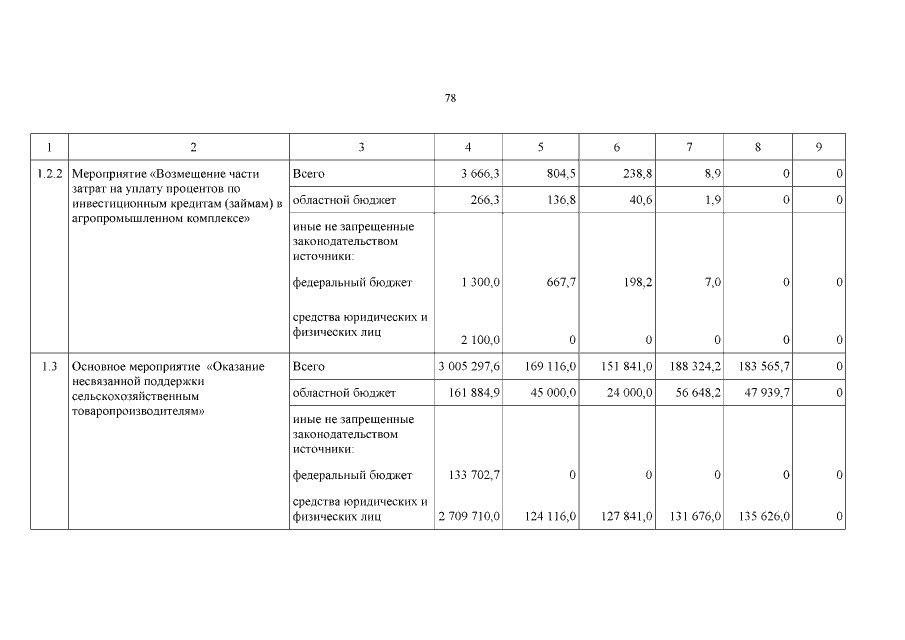 78

| 1 | 2 | 3 | 4 | 5 | 6 | 7 | 8 | 9 |
|---|---|---|---|---|---|---|---|---|
| 1.2.2 | Мероприятие «Возмещение части затрат на уплату процентов по инвестиционным кредитам (займам) в агропромышленном комплексе» | Всего | 3 666,3 | 804,5 | 238,8 | 8,9 | 0 | 0 |
| | | областной бюджет | 266,3 | 136,8 | 40,6 | 1,9 | 0 | 0 |
| | | иные не запрещенные законодательством источники: | | | | | | |
| | | федеральный бюджет | 1 300,0 | 667,7 | 198,2 | 7,0 | 0 | 0 |
| | | средства юридических и физических лиц | 2 100,0 | 0 | 0 | 0 | 0 | 0 |
| 1.3 | Основное мероприятие «Оказание несвязанной поддержки сельскохозяйственным товаропроизводителям» | Всего | 3 005 297,6 | 169 116,0 | 151 841,0 | 188 324,2 | 183 565,7 | 0 |
| | | областной бюджет | 161 884,9 | 45 000,0 | 24 000,0 | 56 648,2 | 47 939,7 | 0 |
| | | иные не запрещенные законодательством источники: | | | | | | |
| | | федеральный бюджет | 133 702,7 | 0 | 0 | 0 | 0 | 0 |
| | | средства юридических и физических лиц | 2 709 710,0 | 124 116,0 | 127 841,0 | 131 676,0 | 135 626,0 | 0 |